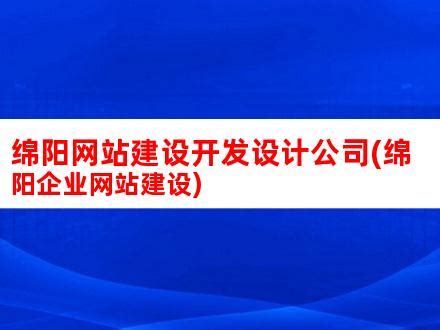 绵阳网站建设开发设计公司(绵阳企业网站建设)